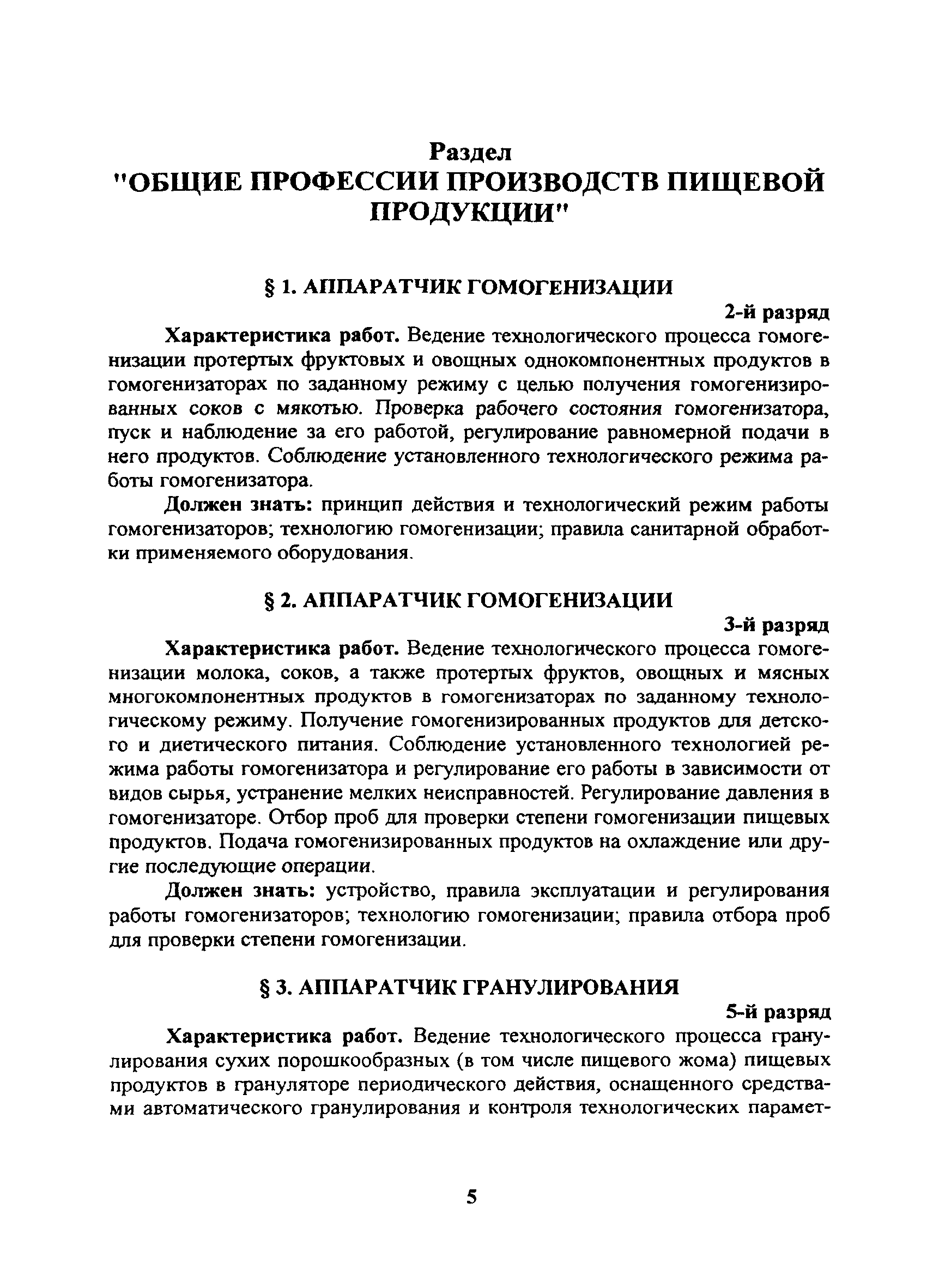 Раздел
"ОБЩИЕ ПРОФЕССИИ ПРОИЗВОДСТВ ПИЩЕВОЙ ПРОДУКЦИИ"

§ 1. АППАРАТЧИК ГОМОГЕНИЗАЦИИ

2-й разряд

Характеристика работ. Ведение технологического процесса гомогенизации протертых фруктовых и овощных однокомпонентных продуктов в гомогенизаторах по заданному режиму с целью получения гомогенизированных соков с мякотью. Проверка рабочего состояния гомогенизатора, пуск и наблюдение за его работой, регулирование равномерной подачи в него продуктов. Соблюдение установленного технологического режима работы гомогенизатора.

Должен знать: принцип действия и технологический режим работы гомогенизаторов; технологию гомогенизации; правила санитарной обработки применяемого оборудования.

§ 2. АППАРАТЧИК ГОМОГЕНИЗАЦИИ

3-й разряд

Характеристика работ. Ведение технологического процесса гомогенизации молока, соков, а также протертых фруктов, овощных и мясных многокомпонентных продуктов в гомогенизаторах по заданному технологическому режиму. Получение гомогенизированных продуктов для детского и диетического питания. Соблюдение установленного технологией режима работы гомогенизатора и регулирование его работы в зависимости от видов сырья, устранение мелких неисправностей. Регулирование давления в гомогенизаторе. Отбор проб для проверки степени гомогенизации пищевых продуктов. Подача гомогенизированных продуктов на охлаждение или другие последующие операции.

Должен знать: устройство, правила эксплуатации и регулирования работы гомогенизаторов; технологию гомогенизации; правила отбора проб для проверки степени гомогенизации.

§ 3. АППАРАТЧИК ГРАНУЛИРОВАНИЯ

5-й разряд

Характеристика работ. Ведение технологического процесса гранулирования сухих порошкообразных (в том числе пищевого жома) пищевых продуктов в грануляторе периодического действия, оснащенного средствами автоматического гранулирования и контроля технологических парамет-

5